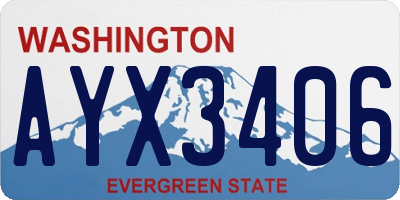 WASHINGTON

AYX3406

EVERGREEN STATE